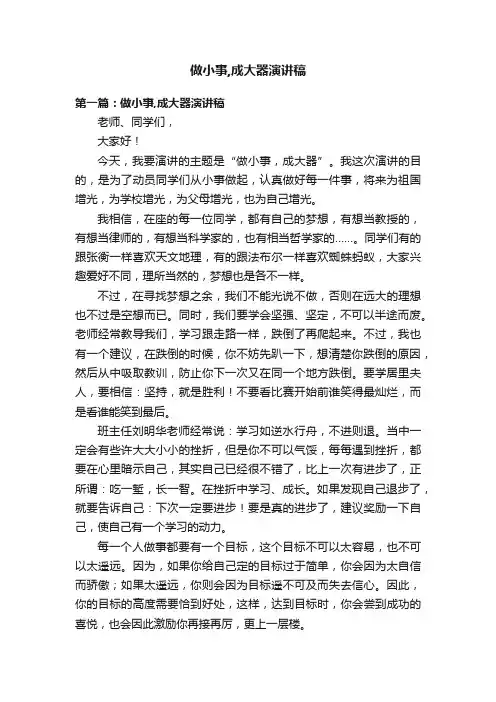 做小事,成大器演讲稿

第一篇：做小事,成大器演讲稿

老师、同学们，

大家好！

今天，我要演讲的主题是“做小事，成大器”。我这次演讲的目的，是为了动员同学们从小事做起，认真做好每一件事，将来为祖国增光，为学校增光，为父母增光，也为自己增光。

我相信，在座的每一位同学，都有自己的梦想，有想当教授的，有想当律师的，有想当科学家的，也有相当哲学家的……。同学们有的跟张衡一样喜欢天文地理，有的跟法布尔一样喜欢蜘蛛蚂蚁，大家兴趣爱好不同，理所当然的，梦想也是各不一样。

不过，在寻找梦想之余，我们不能光说不做，否则在远大的理想也不过是空想而已。同时，我们要学会坚强、坚定，不可以半途而废。老师经常教导我们，学习跟走路一样，跌倒了再爬起来。不过，我也有一个建议，在跌倒的时候，你不妨先趴一下，想清楚你跌倒的原因，然后从中吸取教训，防止你下一次又在同一个地方跌倒。要学居里夫人，要相信：坚持，就是胜利！不要看比赛开始前谁笑得最灿烂，而是看谁能笑到最后。

班主任刘明华老师经常说：学习如逆水行舟，不进则退。当中一定会有些许大大小小的挫折，但是你不可以气馁，每每遇到挫折，都要在心里暗示自己，其实自己已经很不错了，比上一次有进步了，正所谓：吃一堑，长一智。在挫折中学习、成长。如果发现自己退步了，就要告诉自己：下次一定要进步！要是真的进步了，建议奖励一下自己，使自己有一个学习的动力。

每一个人做事都要有一个目标，这个目标不可以太容易，也不可以太遥远。因为，如果你给自己定的目标过于简单，你会因为太自信而骄傲；如果太遥远，你则会因为目标遥不可及而失去信心。因此，你的目标的高度需要恰到好处，这样，达到目标时，你会尝到成功的喜悦，也会因此激励你再接再厉，更上一层楼。